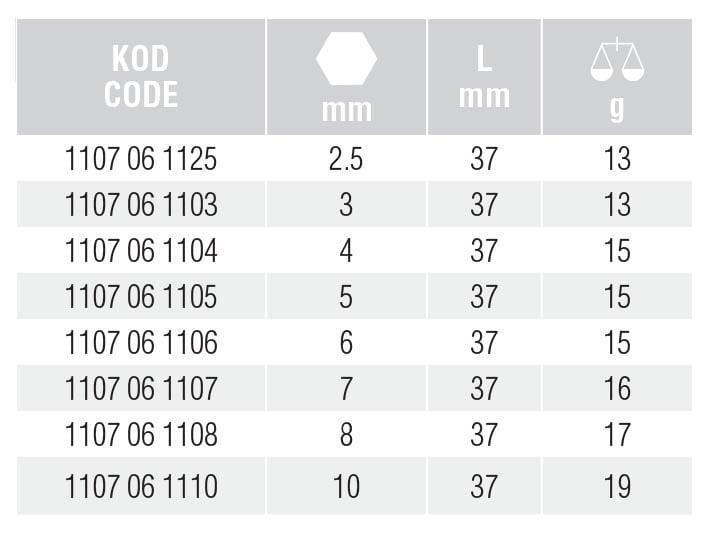 | KOD CODE | mm | L mm | g |
|---|---|---|---|
| 1107 06 1125 | 2.5 | 37 | 13 |
| 1107 06 1103 | 3 | 37 | 13 |
| 1107 06 1104 | 4 | 37 | 15 |
| 1107 06 1105 | 5 | 37 | 15 |
| 1107 06 1106 | 6 | 37 | 15 |
| 1107 06 1107 | 7 | 37 | 16 |
| 1107 06 1108 | 8 | 37 | 17 |
| 1107 06 1110 | 10 | 37 | 19 |